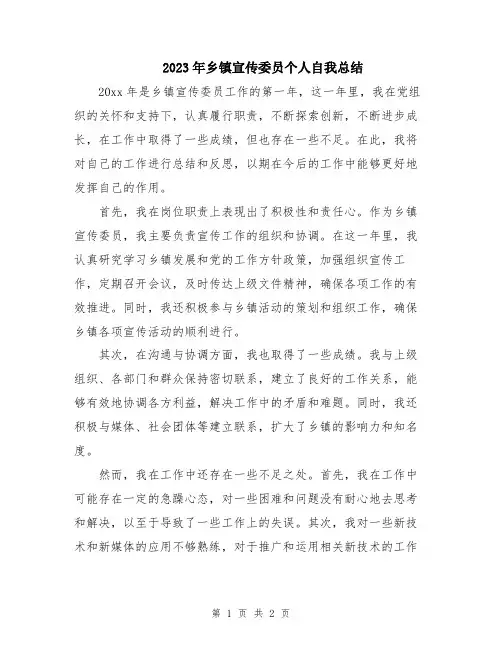 2023年乡镇宣传委员个人自我总结

20xx年是乡镇宣传委员工作的第一年，这一年里，我在党组织的关怀和支持下，认真履行职责，不断探索创新，不断进步成长，在工作中取得了一些成绩，但也存在一些不足。在此，我将对自己的工作进行总结和反思，以期在今后的工作中能够更好地发挥自己的作用。

首先，我在岗位职责上表现出了积极性和责任心。作为乡镇宣传委员，我主要负责宣传工作的组织和协调。在这一年里，我认真研究学习乡镇发展和党的工作方针政策，加强组织宣传工作，定期召开会议，及时传达上级文件精神，确保各项工作的有效推进。同时，我还积极参与乡镇活动的策划和组织工作，确保乡镇各项宣传活动的顺利进行。

其次，在沟通与协调方面，我也取得了一些成绩。我与上级组织、各部门和群众保持密切联系，建立了良好的工作关系，能够有效地协调各方利益，解决工作中的矛盾和难题。同时，我还积极与媒体、社会团体等建立联系，扩大了乡镇的影响力和知名度。

然而，我在工作中还存在一些不足之处。首先，我在工作中可能存在一定的急躁心态，对一些困难和问题没有耐心地去思考和解决，以至于导致了一些工作上的失误。其次，我对一些新技术和新媒体的应用不够熟练，对于推广和运用相关新技术的工作

第 1 页 共 2 页